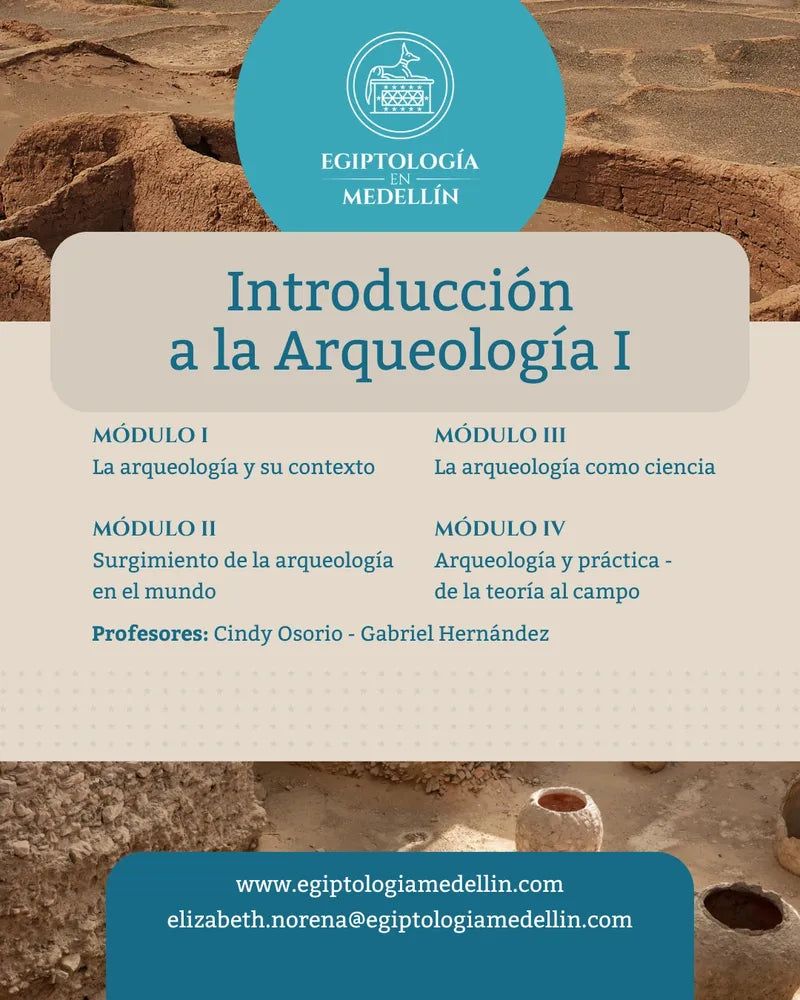 EGIPTOLOGÍA
EN
MEDELLÍN

Introducción a la Arqueología I

MÓDULO I
La arqueología y su contexto

MÓDULO II
Surgimiento de la arqueología en el mundo

MÓDULO III
La arqueología como ciencia

MÓDULO IV
Arqueología y práctica - de la teoría al campo

Profesores: Cindy Osorio - Gabriel Hernández

www.egiptologiamedellin.com
elizabeth.norena@egiptologiamedellin.com